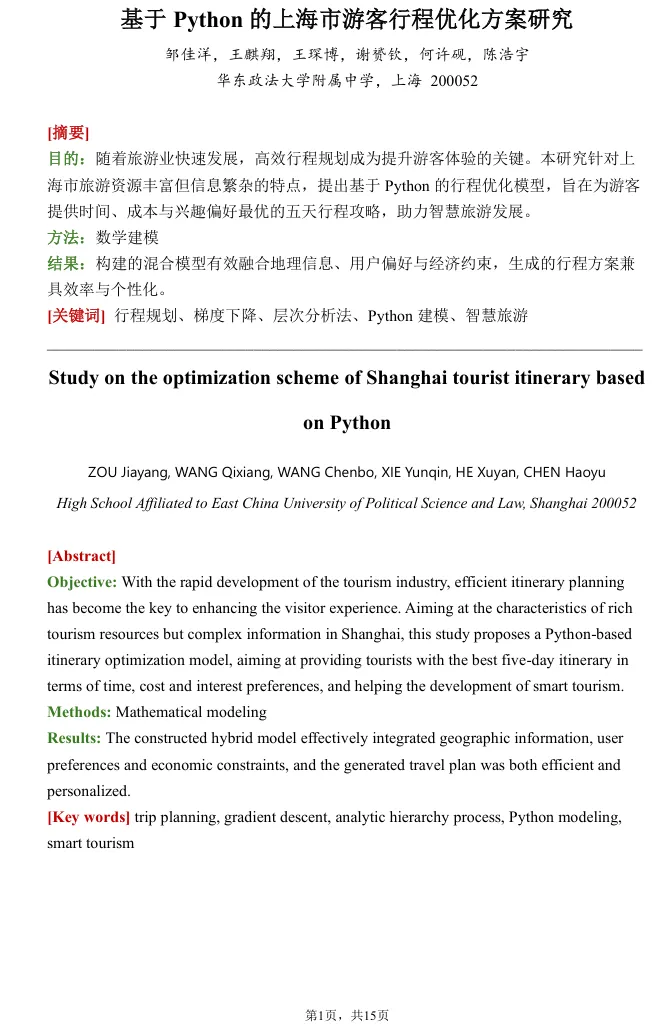 基于 Python 的上海市游客行程优化方案研究

邹佳洋，王麒翔，王琛博，谢赟钦，何许砚，陈浩宇

华东政法大学附属中学，上海 200052

[摘要]

目的：随着旅游业快速发展，高效行程规划成为提升游客体验的关键。本研究针对上海市旅游资源丰富但信息繁杂的特点，提出基于 Python 的行程优化模型，旨在为游客提供时间、成本与兴趣偏好最优的五天行程攻略，助力智慧旅游发展。

方法：数学建模

结果：构建的混合模型有效融合地理信息、用户偏好与经济约束，生成的行程方案兼具效率与个性化。

[关键词] 行程规划、梯度下降、层次分析法、Python 建模、智慧旅游

Study on the optimization scheme of Shanghai tourist itinerary based on Python

ZOU Jiayang, WANG Qixiang, WANG Chenbo, XIE Yunqin, HE Xuyan, CHEN Haoyu

High School Affiliated to East China University of Political Science and Law, Shanghai 200052

[Abstract]

Objective: With the rapid development of the tourism industry, efficient itinerary planning has become the key to enhancing the visitor experience. Aiming at the characteristics of rich tourism resources but complex information in Shanghai, this study proposes a Python-based itinerary optimization model, aiming at providing tourists with the best five-day itinerary in terms of time, cost and interest preferences, and helping the development of smart tourism.

Methods: Mathematical modeling

Results: The constructed hybrid model effectively integrated geographic information, user preferences and economic constraints, and the generated travel plan was both efficient and personalized.

[Key words] trip planning, gradient descent, analytic hierarchy process, Python modeling, smart tourism

第1页，共15页